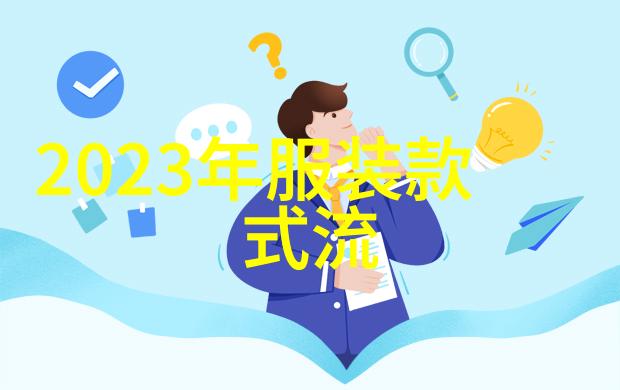 2023年服装款式流